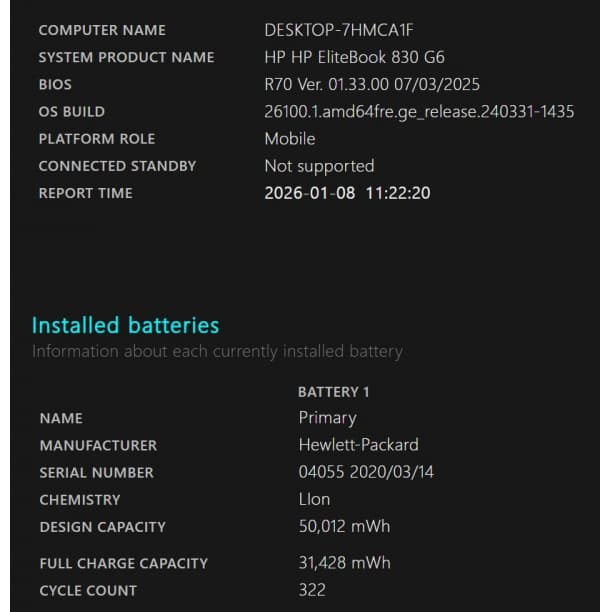 | | |
|---|---|
| COMPUTER NAME | DESKTOP-7HMCA1F |
| SYSTEM PRODUCT NAME | HP HP EliteBook 830 G6 |
| BIOS | R70 Ver. 01.33.00 07/03/2025 |
| OS BUILD | 26100.1.amd64fre.ge_release.240331-1435 |
| PLATFORM ROLE | Mobile |
| CONNECTED STANDBY | Not supported |
| REPORT TIME | 2026-01-08 11:22:20 |

Installed batteries

Information about each currently installed battery

| | BATTERY 1 |
|---|---|
| NAME | Primary |
| MANUFACTURER | Hewlett-Packard |
| SERIAL NUMBER | 04055 2020/03/14 |
| CHEMISTRY | LIon |
| DESIGN CAPACITY | 50,012 mWh |
| FULL CHARGE CAPACITY | 31,428 mWh |
| CYCLE COUNT | 322 |